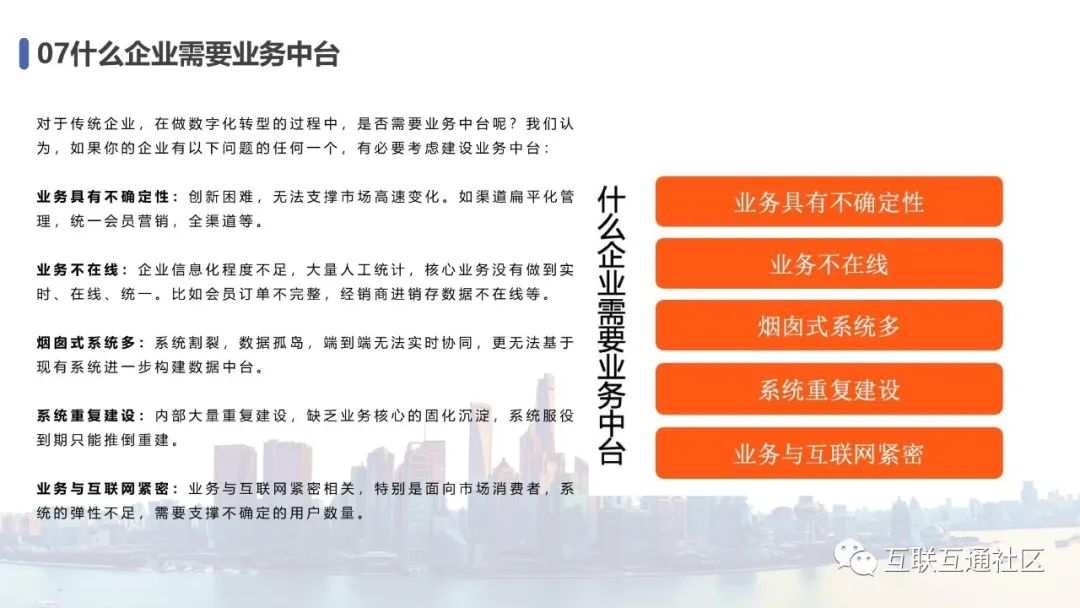 07什么企业需要业务中台

对于传统企业，在做数字化转型的过程中，是否需要业务中台呢？我们认为，如果你的企业有以下问题的任何一个，有必要考虑建设业务中台：

业务具有不确定性：创新困难，无法支撑市场高速变化。如渠道扁平化管理，统一会员营销，全渠道等。

业务不在线：企业信息化程度不足，大量人工统计，核心业务没有做到实时、在线、统一。比如会员订单不完整，经销商进销存数据不在线等。

烟囱式系统多：系统割裂，数据孤岛，端到端无法实时协同，更无法基于现有系统进一步构建数据中台。

系统重复建设：内部大量重复建设，缺乏业务核心的固化沉淀，系统服役到期只能推倒重建。

业务与互联网紧密：业务与互联网紧密相关，特别是面向市场消费者，系统的弹性不足，需要支撑不确定的用户数量。

什么企业需要业务中台

业务具有不确定性

业务不在线

烟囱式系统多

系统重复建设

业务与互联网紧密

互联互通社区